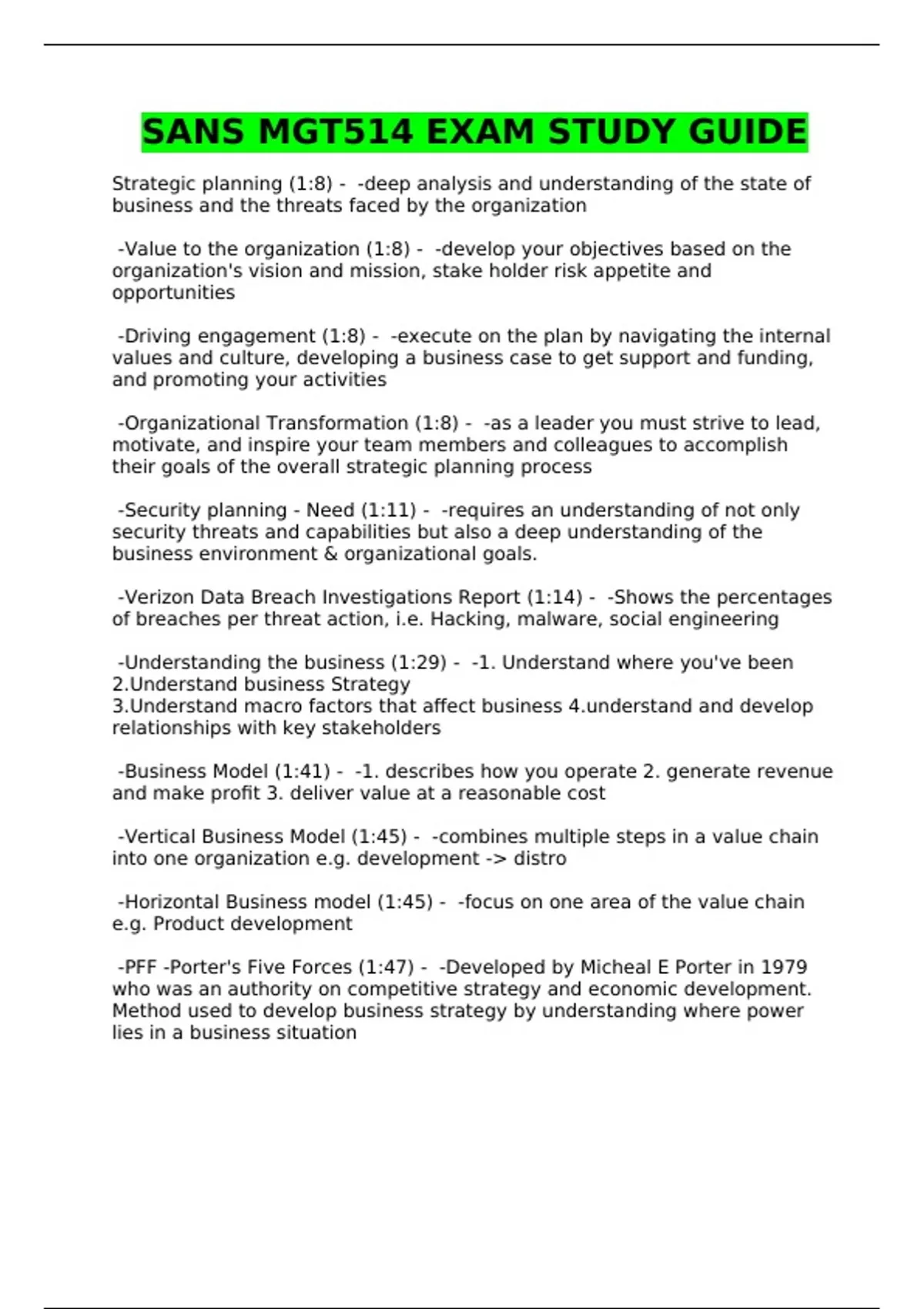 SANS MGT514 EXAM STUDY GUIDE

Strategic planning (1:8) - -deep analysis and understanding of the state of business and the threats faced by the organization

-Value to the organization (1:8) - -develop your objectives based on the organization's vision and mission, stake holder risk appetite and opportunities

-Driving engagement (1:8) - -execute on the plan by navigating the internal values and culture, developing a business case to get support and funding, and promoting your activities

-Organizational Transformation (1:8) - -as a leader you must strive to lead, motivate, and inspire your team members and colleagues to accomplish their goals of the overall strategic planning process

-Security planning - Need (1:11) - -requires an understanding of not only security threats and capabilities but also a deep understanding of the business environment & organizational goals.

-Verizon Data Breach Investigations Report (1:14) - -Shows the percentages of breaches per threat action, i.e. Hacking, malware, social engineering

-Understanding the business (1:29) - -1. Understand where you've been 2.Understand business Strategy
3.Understand macro factors that affect business 4.understand and develop relationships with key stakeholders

-Business Model (1:41) - -1. describes how you operate 2. generate revenue and make profit 3. deliver value at a reasonable cost

-Vertical Business Model (1:45) - -combines multiple steps in a value chain into one organization e.g. development -> distro

-Horizontal Business model (1:45) - -focus on one area of the value chain e.g. Product development

-PFF -Porter's Five Forces (1:47) - -Developed by Micheal E Porter in 1979 who was an authority on competitive strategy and economic development. Method used to develop business strategy by understanding where power lies in a business situation